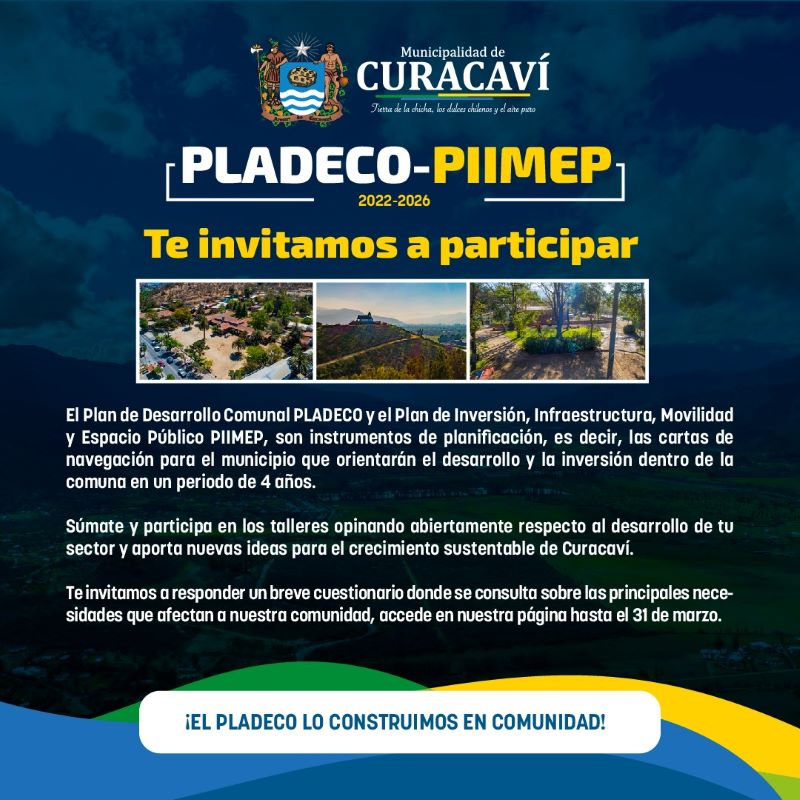 Municipalidad de
CURACAVÍ
Tierra de la chicha, los dulces chilenos y el aire puro

PLADECO-PIIMEP
2022-2026

Te invitamos a participar

El Plan de Desarrollo Comunal PLADECO y el Plan de Inversión, Infraestructura, Movilidad y Espacio Público PIIMEP, son instrumentos de planificación, es decir, las cartas de navegación para el municipio que orientarán el desarrollo y la inversión dentro de la comuna en un periodo de 4 años.

Súmate y participa en los talleres opinando abiertamente respecto al desarrollo de tu sector y aporta nuevas ideas para el crecimiento sustentable de Curacaví.

Te invitamos a responder un breve cuestionario donde se consulta sobre las principales necesidades que afectan a nuestra comunidad, accede en nuestra página hasta el 31 de marzo.

¡EL PLADECO LO CONSTRUIMOS EN COMUNIDAD!